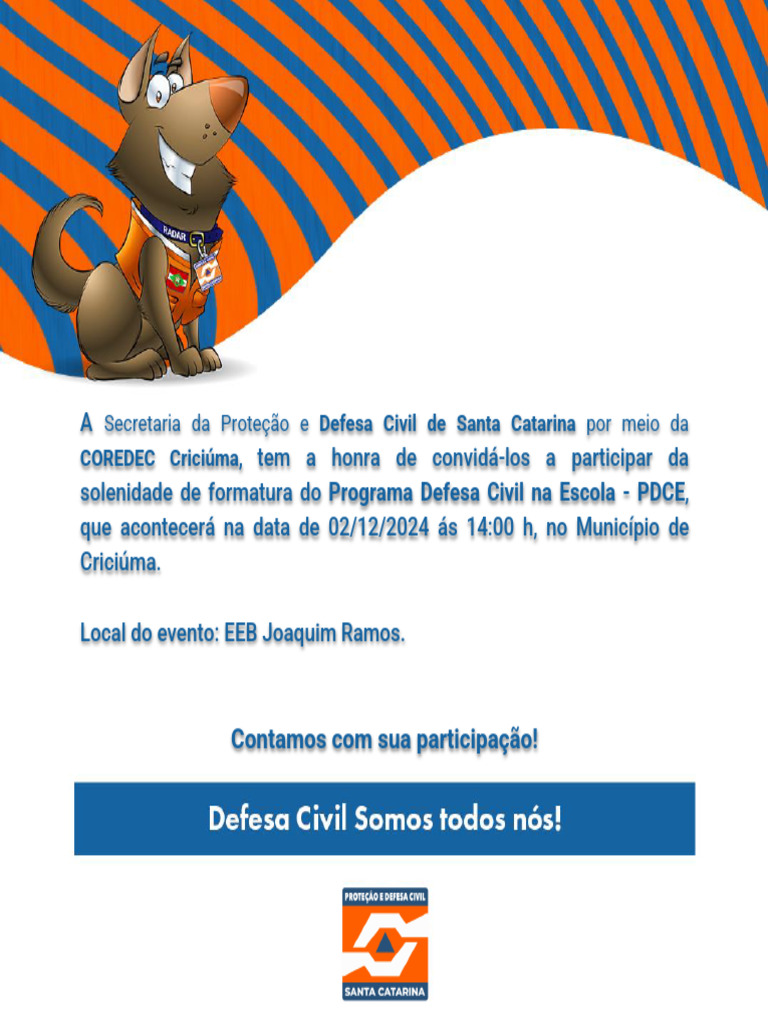 RADAR

A Secretaria da Proteção e Defesa Civil de Santa Catarina por meio da COREDEC Criciúma, tem a honra de convidá-los a participar da solenidade de formatura do Programa Defesa Civil na Escola - PDCE, que acontecerá na data de 02/12/2024 ás 14:00 h, no Município de Criciúma.

Local do evento: EEB Joaquim Ramos.

Contamos com sua participação!

Defesa Civil Somos todos nós!

PROTEÇÃO E DEFESA CIVIL
SANTA CATARINA